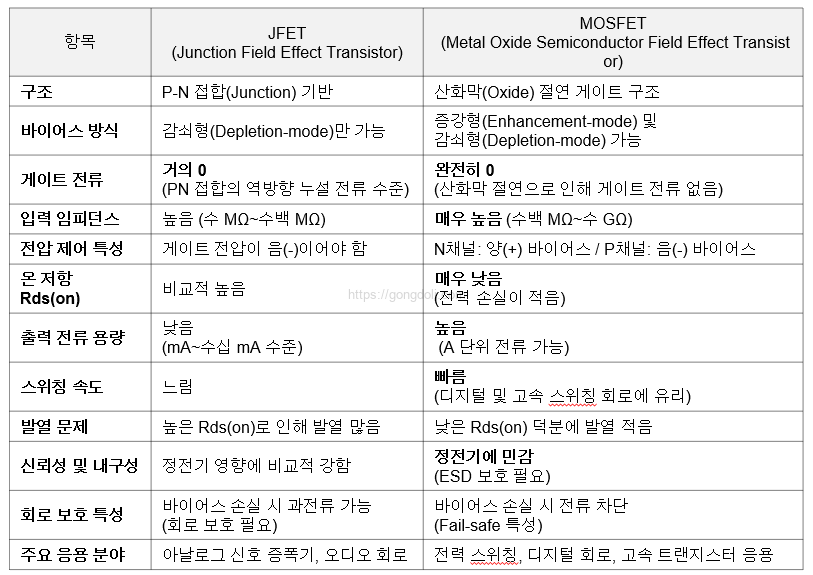 | 항목 | JFET (Junction Field Effect Transistor) | MOSFET (Metal Oxide Semiconductor Field Effect Transistor) |
|---|---|---|
| 구조 | P-N 접합(Junction) 기반 | 산화막(Oxide) 절연 게이트 구조 |
| 바이어스 방식 | 감쇠형(Depletion-mode)만 가능 | 증강형(Enhancement-mode) 및 감쇠형(Depletion-mode) 가능 |
| 게이트 전류 | 거의 0 (PN 접합의 역방향 누설 전류 수준) | 완전히 0 (산화막 절연으로 인해 게이트 전류 없음) |
| 입력 임피던스 | 높음 (수 MΩ~수백 MΩ) | 매우 높음 (수백 MΩ~수 GΩ) |
| 전압 제어 특성 | 게이트 전압이 음(-)이어야 함 | N채널: 양(+) 바이어스 / P채널: 음(-) 바이어스 |
| 온 저항 Rds(on) | 비교적 높음 | 매우 낮음 (전력 손실이 적음) |
| 출력 전류 용량 | 낮음 (mA~수십 mA 수준) | 높음 (A 단위 전류 가능) |
| 스위칭 속도 | 느림 | 빠름 (디지털 및 고속 스위칭 회로에 유리) |
| 발열 문제 | 높은 Rds(on)로 인해 발열 많음 | 낮은 Rds(on) 덕분에 발열 적음 |
| 신뢰성 및 내구성 | 정전기 영향에 비교적 강함 | 정전기에 민감 (ESD 보호 필요) |
| 회로 보호 특성 | 바이어스 손실 시 과전류 가능 (회로 보호 필요) | 바이어스 손실 시 전류 차단 (Fail-safe 특성) |
| 주요 응용 분야 | 아날로그 신호 증폭기, 오디오 회로 | 전력 스위칭, 디지털 회로, 고속 트랜지스터 응용 |

https://gongdol